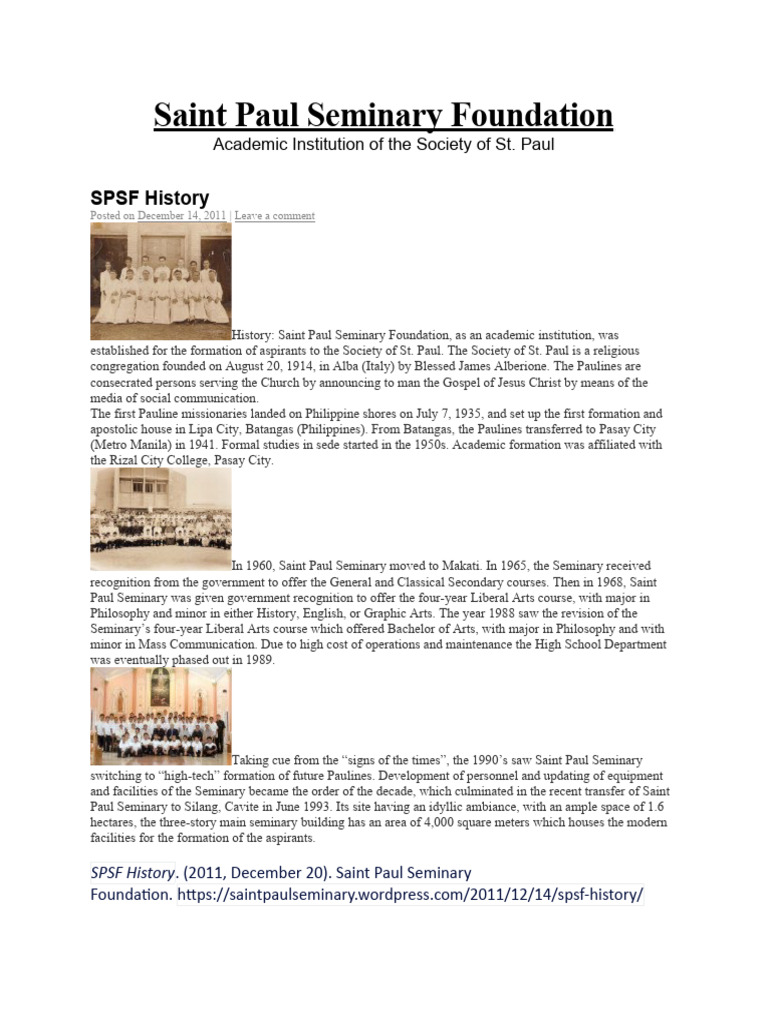 Saint Paul Seminary Foundation

Academic Institution of the Society of St. Paul

SPSF History

Posted on December 14, 2011 | Leave a comment

History: Saint Paul Seminary Foundation, as an academic institution, was established for the formation of aspirants to the Society of St. Paul. The Society of St. Paul is a religious congregation founded on August 20, 1914, in Alba (Italy) by Blessed James Alberione. The Paulines are consecrated persons serving the Church by announcing to man the Gospel of Jesus Christ by means of the media of social communication.
The first Pauline missionaries landed on Philippine shores on July 7, 1935, and set up the first formation and apostolic house in Lipa City, Batangas (Philippines). From Batangas, the Paulines transferred to Pasay City (Metro Manila) in 1941. Formal studies in sede started in the 1950s. Academic formation was affiliated with the Rizal City College, Pasay City.

In 1960, Saint Paul Seminary moved to Makati. In 1965, the Seminary received recognition from the government to offer the General and Classical Secondary courses. Then in 1968, Saint Paul Seminary was given government recognition to offer the four-year Liberal Arts course, with major in Philosophy and minor in either History, English, or Graphic Arts. The year 1988 saw the revision of the Seminary's four-year Liberal Arts course which offered Bachelor of Arts, with major in Philosophy and with minor in Mass Communication. Due to high cost of operations and maintenance the High School Department was eventually phased out in 1989.

Taking cue from the "signs of the times", the 1990's saw Saint Paul Seminary switching to "high-tech" formation of future Paulines. Development of personnel and updating of equipment and facilities of the Seminary became the order of the decade, which culminated in the recent transfer of Saint Paul Seminary to Silang, Cavite in June 1993. Its site having an idyllic ambiance, with an ample space of 1.6 hectares, the three-story main seminary building has an area of 4,000 square meters which houses the modern facilities for the formation of the aspirants.

SPSF History. (2011, December 20). Saint Paul Seminary Foundation. https://saintpaulseminary.wordpress.com/2011/12/14/spsf-history/